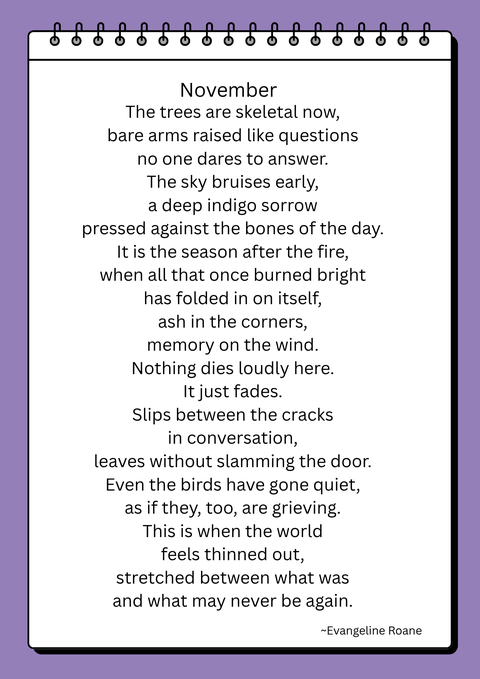 November

The trees are skeletal now,
bare arms raised like questions
no one dares to answer.
The sky bruises early,
a deep indigo sorrow
pressed against the bones of the day.
It is the season after the fire,
when all that once burned bright
has folded in on itself,
ash in the corners,
memory on the wind.
Nothing dies loudly here.
It just fades.
Slips between the cracks
in conversation,
leaves without slamming the door.
Even the birds have gone quiet,
as if they, too, are grieving.
This is when the world
feels thinned out,
stretched between what was
and what may never be again.

~Evangeline Roane